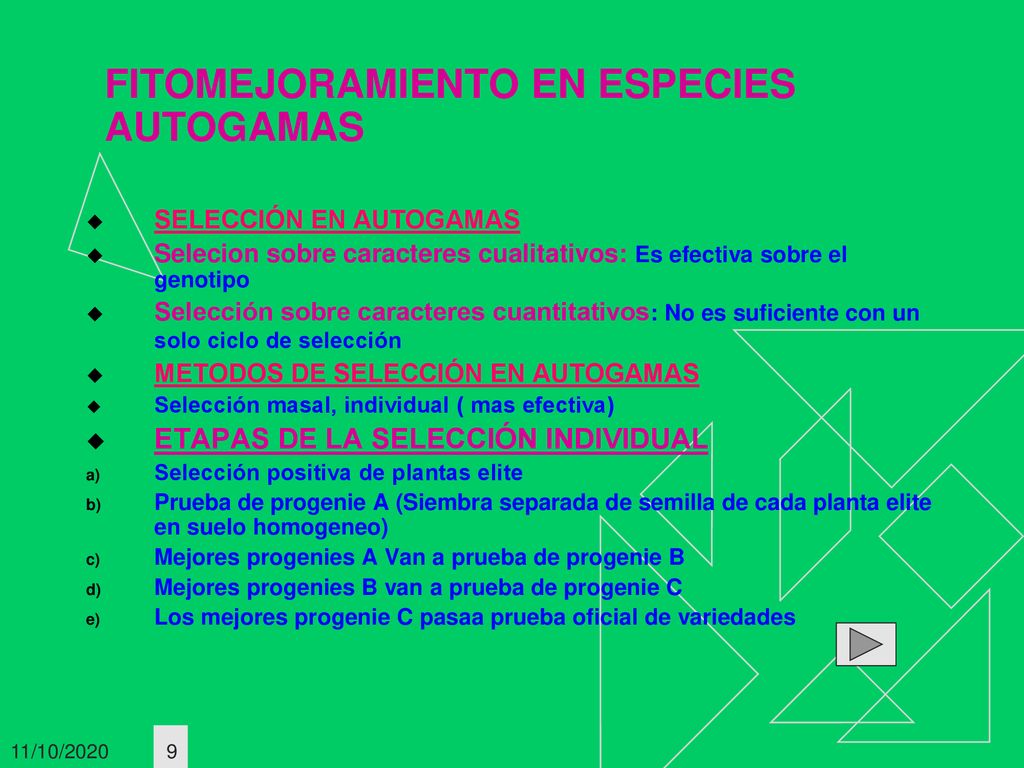 FITOMEJORAMIENTO EN ESPECIES AUTOGAMAS

SELECCIÓN EN AUTOGAMAS

Selecion sobre caracteres cualitativos: Es efectiva sobre el genotipo

Selección sobre caracteres cuantitativos: No es suficiente con un solo ciclo de selección

METODOS DE SELECCIÓN EN AUTOGAMAS

Selección masal, individual ( mas efectiva)

ETAPAS DE LA SELECCIÓN INDIVIDUAL

a) Selección positiva de plantas elite

b) Prueba de progenie A (Siembra separada de semilla de cada planta elite en suelo homogeneo)

c) Mejores progenies A Van a prueba de progenie B

d) Mejores progenies B van a prueba de progenie C

e) Los mejores progenie C pasaa prueba oficial de variedades

11/10/2020

9